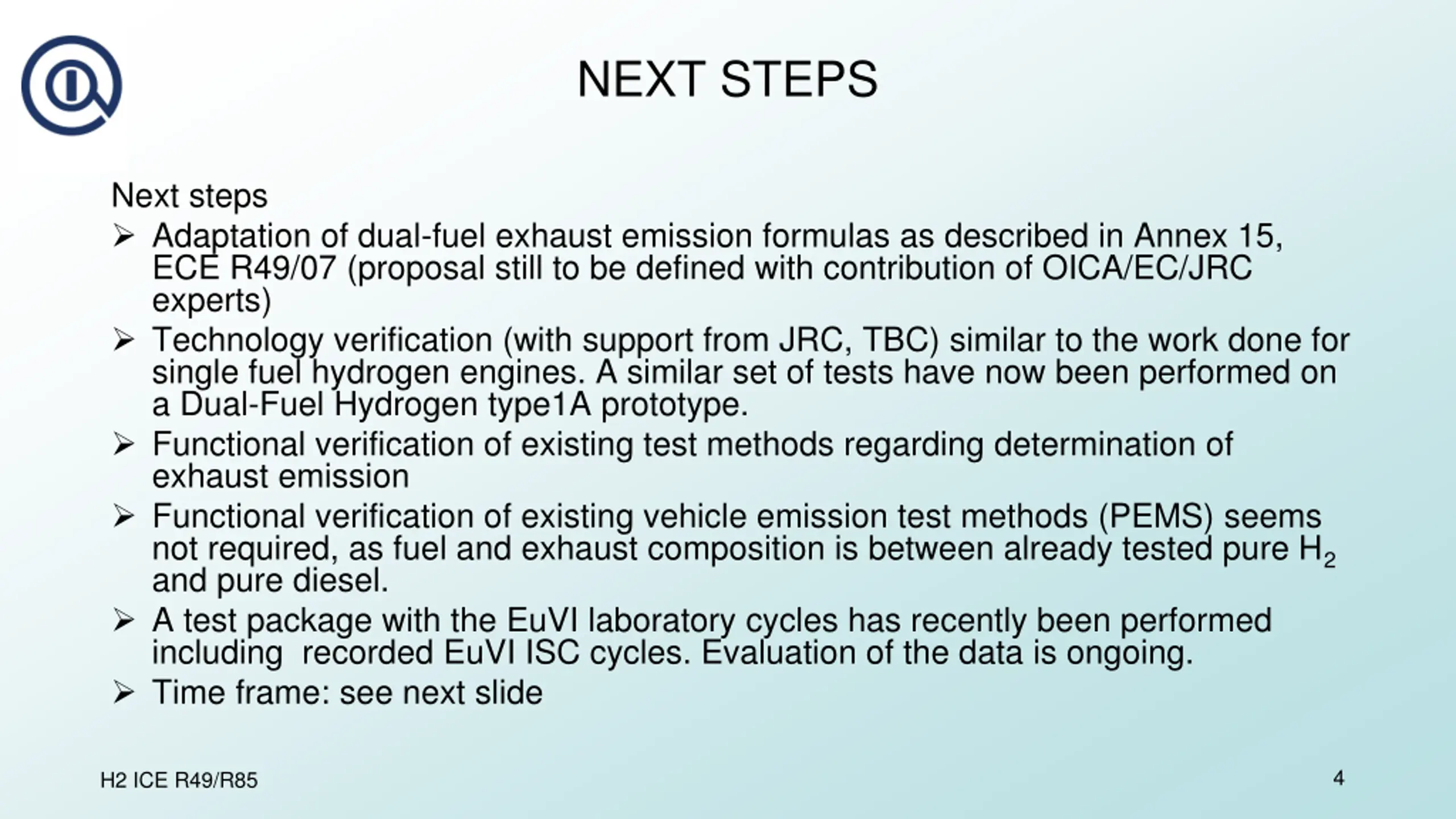 NEXT STEPS

Next steps
➢ Adaptation of dual-fuel exhaust emission formulas as described in Annex 15, ECE R49/07 (proposal still to be defined with contribution of OICA/EC/JRC experts)
➢ Technology verification (with support from JRC, TBC) similar to the work done for single fuel hydrogen engines. A similar set of tests have now been performed on a Dual-Fuel Hydrogen type1A prototype.
➢ Functional verification of existing test methods regarding determination of exhaust emission
➢ Functional verification of existing vehicle emission test methods (PEMS) seems not required, as fuel and exhaust composition is between already tested pure $H_2$ and pure diesel.
➢ A test package with the EuVI laboratory cycles has recently been performed including recorded EuVI ISC cycles. Evaluation of the data is ongoing.
➢ Time frame: see next slide

H2 ICE R49/R85

4